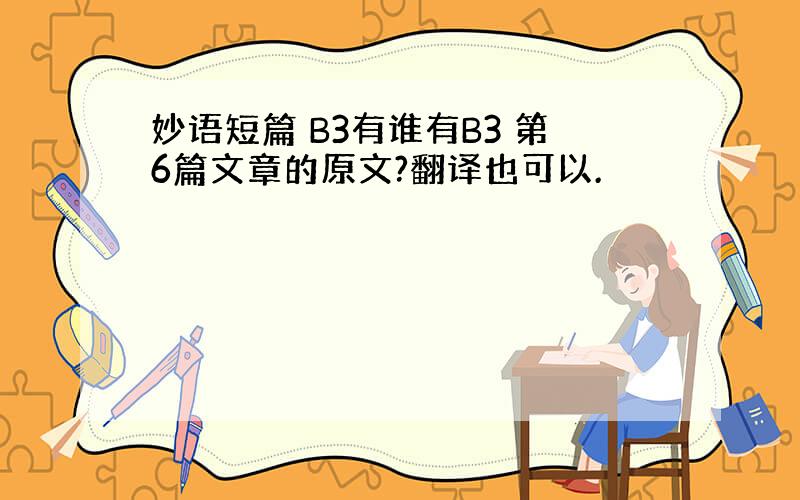 妙语短篇 B3有谁有B3 第6篇文章的原文?翻译也可以.